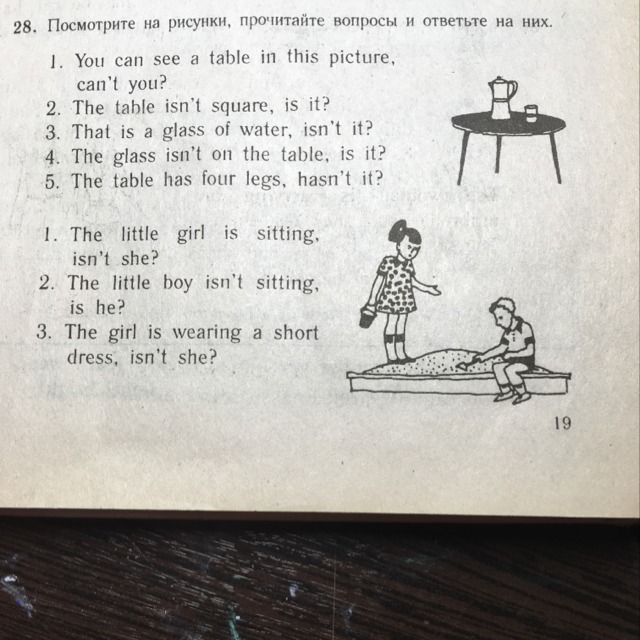 28. Посмотрите на рисунки, прочитайте вопросы и ответьте на них.

1. You can see a table in this picture, can't you?
2. The table isn't square, is it?
3. That is a glass of water, isn't it?
4. The glass isn't on the table, is it?
5. The table has four legs, hasn't it?

1. The little girl is sitting, isn't she?
2. The little boy isn't sitting, is he?
3. The girl is wearing a short dress, isn't she?

19